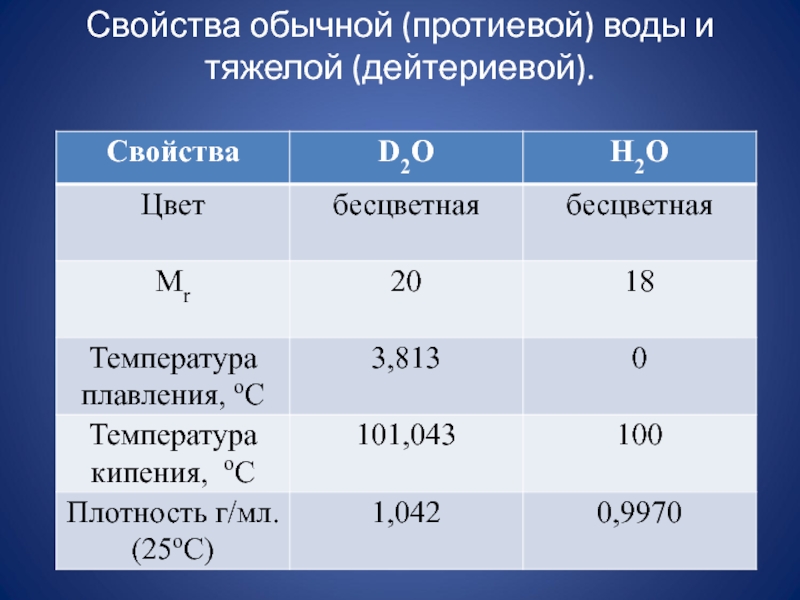 Свойства обычной (протиевой) воды и тяжелой (дейтериевой).

| Свойства | $D_2O$ | $H_2O$ |
|---|---|---|
| Цвет | бесцветная | бесцветная |
| $M_r$ | 20 | 18 |
| Температура плавления, °C | 3,813 | 0 |
| Температура кипения, °C | 101,043 | 100 |
| Плотность г/мл. (25°C) | 1,042 | 0,9970 |